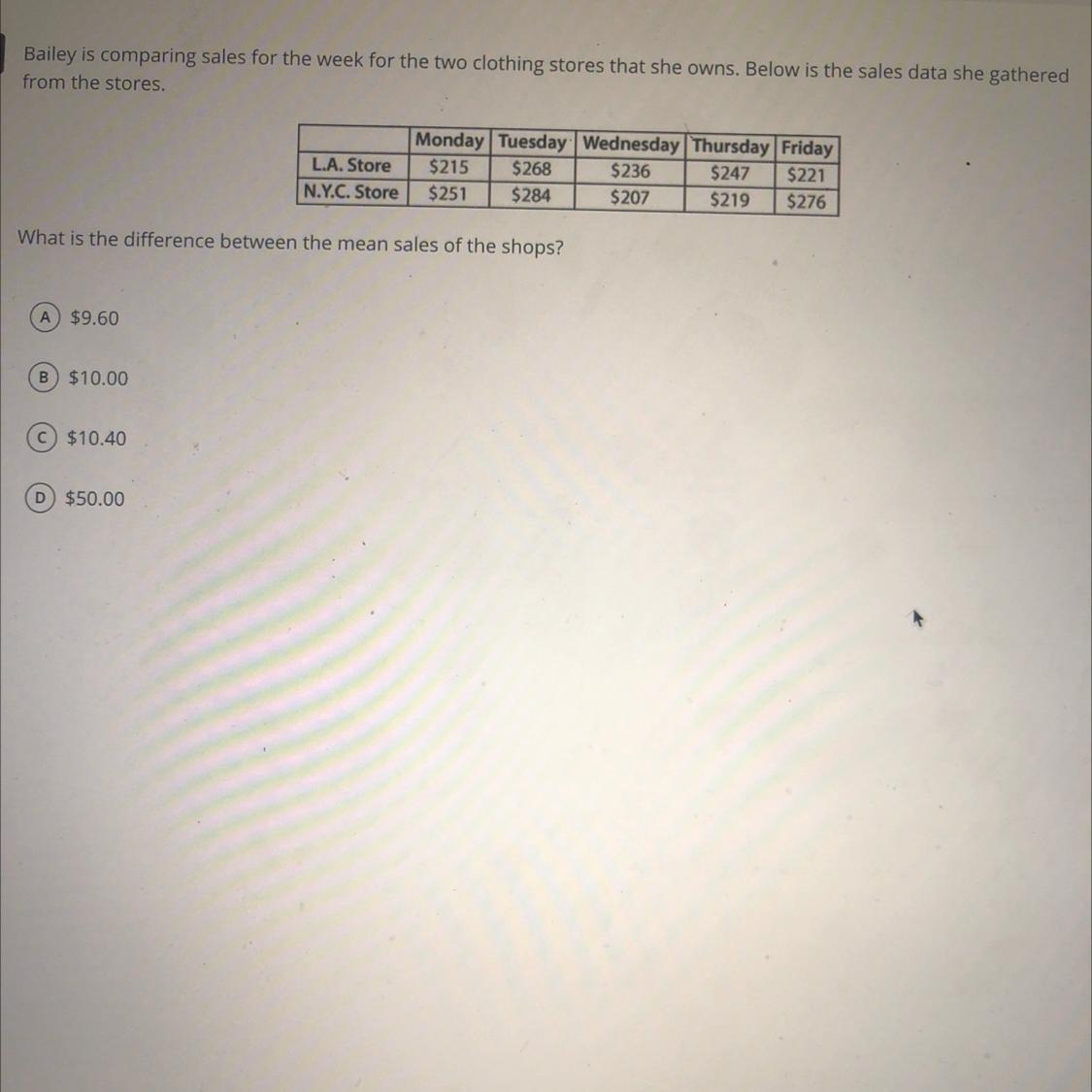 Bailey is comparing sales for the week for the two clothing stores that she owns. Below is the sales data she gathered from the stores.

| | Monday | Tuesday | Wednesday | Thursday | Friday |
|---|---|---|---|---|---|
| L.A. Store | \$215 | \$268 | \$236 | \$247 | \$221 |
| N.Y.C. Store | \$251 | \$284 | \$207 | \$219 | \$276 |

What is the difference between the mean sales of the shops?

A \$9.60

B \$10.00

C \$10.40

D \$50.00